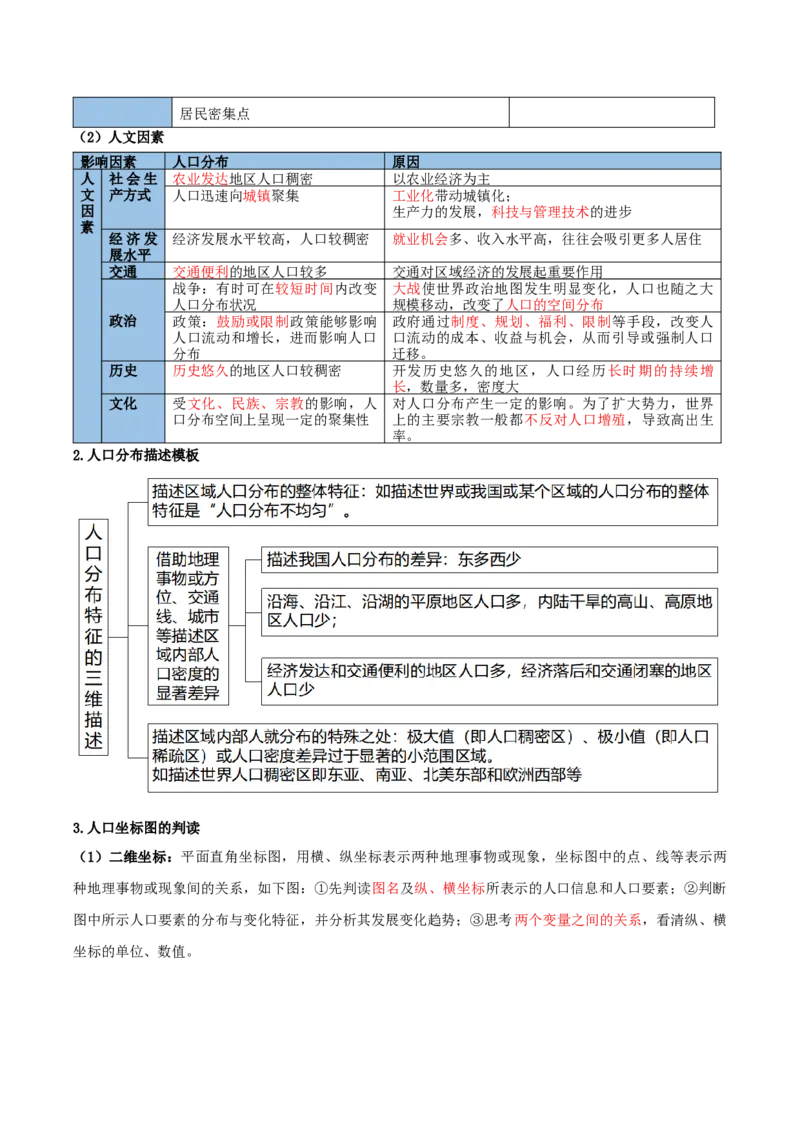 | | 居民密集点 | |
|---|---|---|

（2）人文因素

| 影响因素 | | 人口分布 | 原因 |
|---|---|---|---|
| 人文因素 | 社会生产方式 | 农业发达地区人口稠密 | 以农业经济为主 |
| | | 人口迅速向城镇聚集 | 工业化带动城镇化；生产力的发展，科技与管理技术的进步 |
| | 经济发展水平 | 经济发展水平较高，人口较稠密 | 就业机会多、收入水平高，往往会吸引更多人居住 |
| | 交通 | 交通便利的地区人口较多 | 交通对区域经济的发展起重要作用 |
| | 政治 | 战争：有时可在较短时间内改变人口分布状况 | 大战使世界政治地图发生明显变化，人口也随之大规模移动，改变了人口的空间分布 |
| | | 政策：鼓励或限制政策能够影响人口流动和增长，进而影响人口分布 | 政府通过制度、规划、福利、限制等手段，改变人口流动的成本、收益与机会，从而引导或强制人口迁移。 |
| | 历史 | 历史悠久的地区人口较稠密 | 开发历史悠久的地区，人口经历长时期的持续增长，数量多，密度大 |
| | 文化 | 受文化、民族、宗教的影响，人口分布空间上呈现一定的聚集性 | 对人口分布产生一定的影响。为了扩大势力，世界上的主要宗教一般都不反对人口增殖，导致高出生率。 |

2.人口分布描述模板

人口分布特征的三维描述

描述区域人口分布的整体特征：如描述世界或我国或某个区域的人口分布的整体特征是“人口分布不均匀”。

借助地理事物或方位、交通线、城市等描述区域内部人口密度的显著差异

描述我国人口分布的差异：东多西少

沿海、沿江、沿湖的平原地区人口多，内陆干旱的高山、高原地区人口少；

经济发达和交通便利的地区人口多，经济落后和交通闭塞的地区人口少

描述区域内部人就分布的特殊之处：极大值（即人口稠密区）、极小值（即人口稀疏区）或人口密度差异过于显著的小范围区域。
如描述世界人口稠密区即东亚、南亚、北美东部和欧洲西部等

3.人口坐标图的判读

（1）二维坐标：平面直角坐标图，用横、纵坐标表示两种地理事物或现象，坐标图中的点、线等表示两种地理事物或现象间的关系，如下图：①先判读图名及纵、横坐标所表示的人口信息和人口要素；②判断图中所示人口要素的分布与变化特征，并分析其发展变化趋势；③思考两个变量之间的关系，看清纵、横坐标的单位、数值。